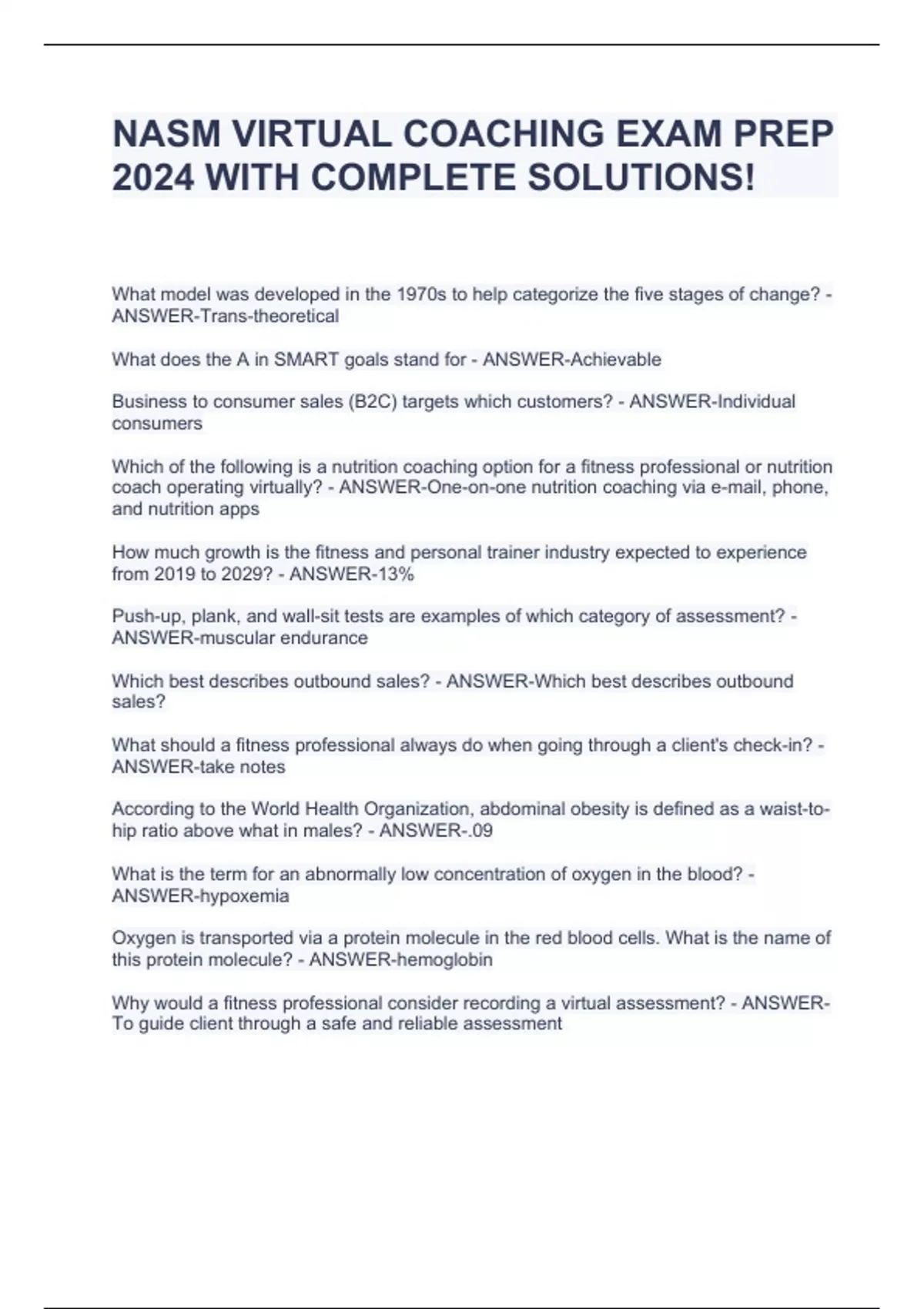 NASM VIRTUAL COACHING EXAM PREP 2024 WITH COMPLETE SOLUTIONS!

What model was developed in the 1970s to help categorize the five stages of change? - ANSWER-Trans-theoretical

What does the A in SMART goals stand for - ANSWER-Achievable

Business to consumer sales (B2C) targets which customers? - ANSWER-Individual consumers

Which of the following is a nutrition coaching option for a fitness professional or nutrition coach operating virtually? - ANSWER-One-on-one nutrition coaching via e-mail, phone, and nutrition apps

How much growth is the fitness and personal trainer industry expected to experience from 2019 to 2029? - ANSWER-13%

Push-up, plank, and wall-sit tests are examples of which category of assessment? - ANSWER-muscular endurance

Which best describes outbound sales? - ANSWER-Which best describes outbound sales?

What should a fitness professional always do when going through a client's check-in? - ANSWER-take notes

According to the World Health Organization, abdominal obesity is defined as a waist-to-hip ratio above what in males? - ANSWER-.09

What is the term for an abnormally low concentration of oxygen in the blood? - ANSWER-hypoxemia

Oxygen is transported via a protein molecule in the red blood cells. What is the name of this protein molecule? - ANSWER-hemoglobin

Why would a fitness professional consider recording a virtual assessment? - ANSWER-To guide client through a safe and reliable assessment